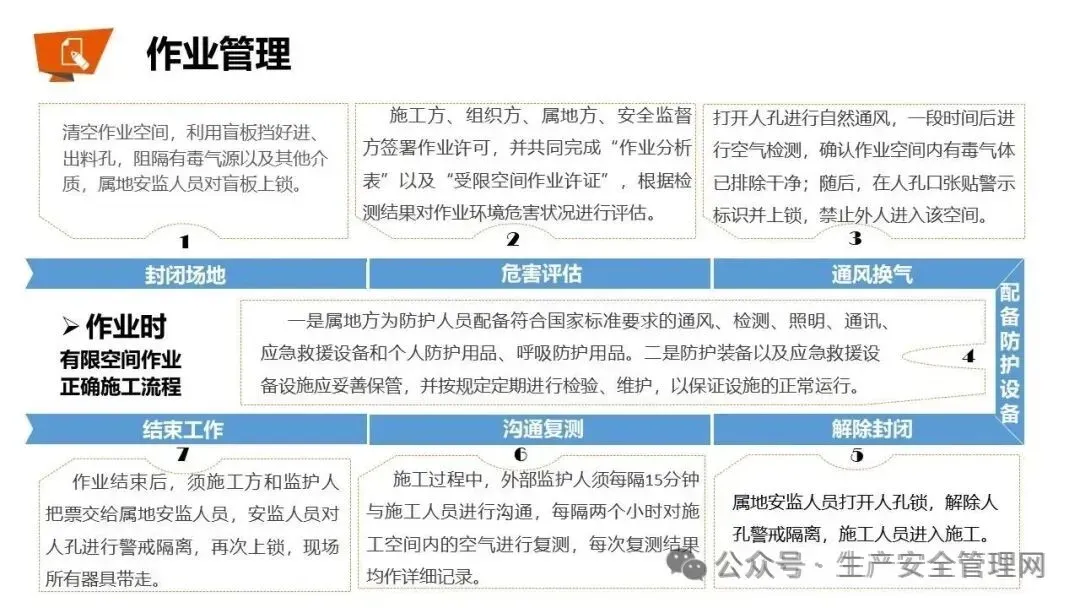 作业管理

清空作业空间，利用盲板挡好进、出料孔，阻隔有毒气源以及其他介质，属地安监人员对盲板上锁。

1

施工方、组织方、属地方、安全监督方签署作业许可，并共同完成“作业分析表”以及“受限空间作业许证”，根据检测结果对作业环境危害状况进行评估。

2

打开人孔进行自然通风，一段时间后进行空气检测，确认作业空间内有毒气体已排除干净；随后，在人孔口张贴警示标识并上锁，禁止外人进入该空间。

3

封闭场地

危害评估

通风换气

➢ 作业时
有限空间作业
正确施工流程

一是属地方为防护人员配备符合国家标准要求的通风、检测、照明、通讯、应急救援设备和个人防护用品、呼吸防护用品。二是防护装备以及应急救援设备设施应妥善保管，并按规定定期进行检验、维护，以保证设施的正常运行。

4

配备防护设备

结束工作

沟通复测

解除封闭

7

作业结束后，须施工方和监护人把票交给属地安监人员，安监人员对人孔进行警戒隔离，再次上锁，现场所有器具带走。

6

施工过程中，外部监护人须每隔15分钟与施工人员进行沟通，每隔两个小时对施工空间内的空气进行复测，每次复测结果均作详细记录。

5

属地安监人员打开人孔锁，解除人孔警戒隔离，施工人员进入施工。

公众号 · 生产安全管理网